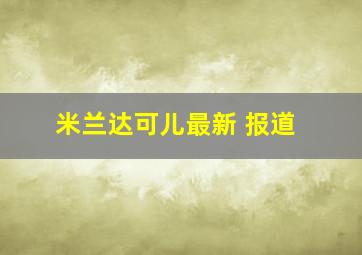 米兰达可儿最新 报道